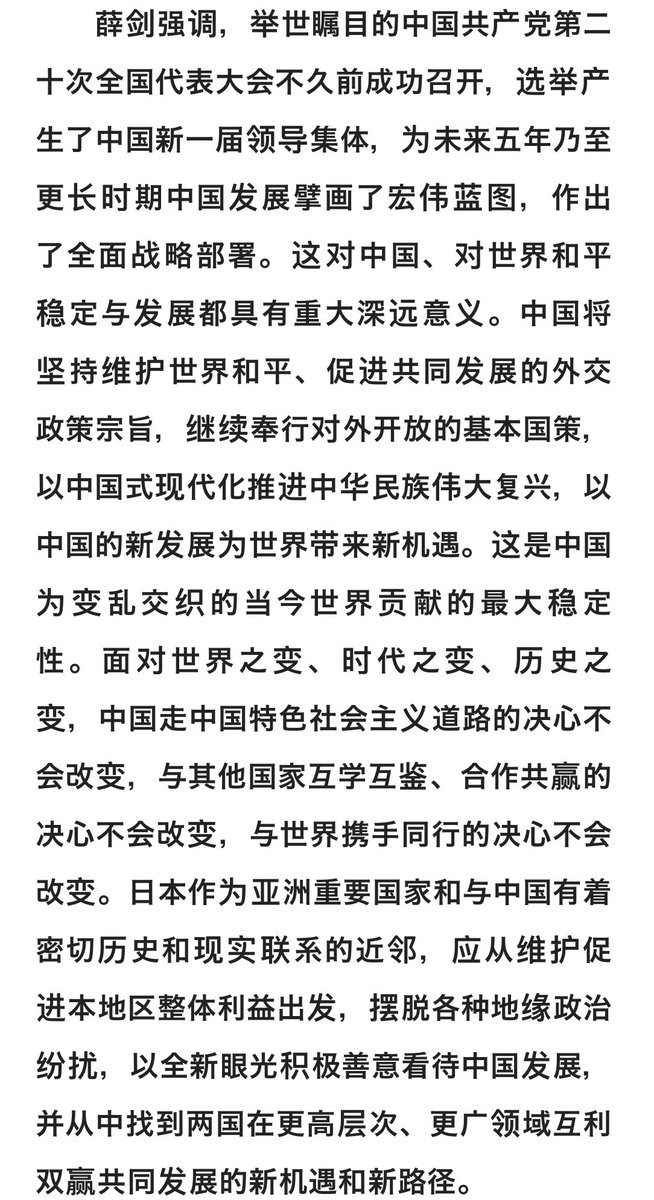 薛剑强调，举世瞩目的中国共产党第二十次全国代表大会不久前成功召开，选举产生了中国新一届领导集体，为未来五年乃至更长时期中国发展擘画了宏伟蓝图，作出了全面战略部署。这对中国、对世界和平稳定与发展都具有重大深远意义。中国将坚持维护世界和平、促进共同发展的外交政策宗旨，继续奉行对外开放的基本国策，以中国式现代化推进中华民族伟大复兴，以中国的新发展为世界带来新机遇。这是中国为变乱交织的当今世界贡献的最大稳定性。面对世界之变、时代之变、历史之变，中国走中国特色社会主义道路的决心不会改变，与其他国家互学互鉴、合作共赢的决心不会改变，与世界携手同行的决心不会改变。日本作为亚洲重要国家和与中国有着密切历史和现实联系的近邻，应从维护促进本地区整体利益出发，摆脱各种地缘政治纷扰，以全新眼光积极善意看待中国发展，并从中找到两国在更高层次、更广领域互利双赢共同发展的新机遇和新路径。